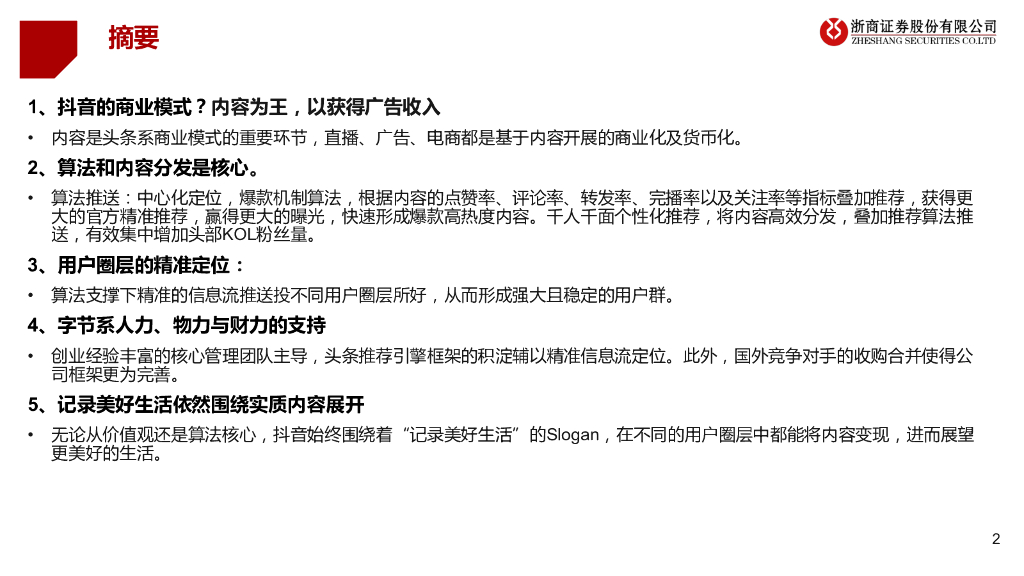 摘要

浙商证券股份有限公司
ZHESHANG SECURITIES CO.LTD

1、抖音的商业模式？内容为王，以获得广告收入

• 内容是头条系商业模式的重要环节，直播、广告、电商都是基于内容开展的商业化及货币化。

2、算法和内容分发是核心。

• 算法推送：中心化定位，爆款机制算法，根据内容的点赞率、评论率、转发率、完播率以及关注率等指标叠加推荐，获得更大的官方精准推荐，赢得更大的曝光，快速形成爆款高热度内容。千人千面个性化推荐，将内容高效分发，叠加推荐算法推送，有效集中增加头部KOL粉丝量。

3、用户圈层的精准定位：

• 算法支撑下精准的信息流推送投不同用户圈层所好，从而形成强大且稳定的用户群。

4、字节系人力、物力与财力的支持

• 创业经验丰富的核心管理团队主导，头条推荐引擎框架的积淀辅以精准信息流定位。此外，国外竞争对手的收购合并使得公司框架更为完善。

5、记录美好生活依然围绕实质内容展开

• 无论从价值观还是算法核心，抖音始终围绕着“记录美好生活”的Slogan，在不同的用户圈层中都能将内容变现，进而展望更美好的生活。

2